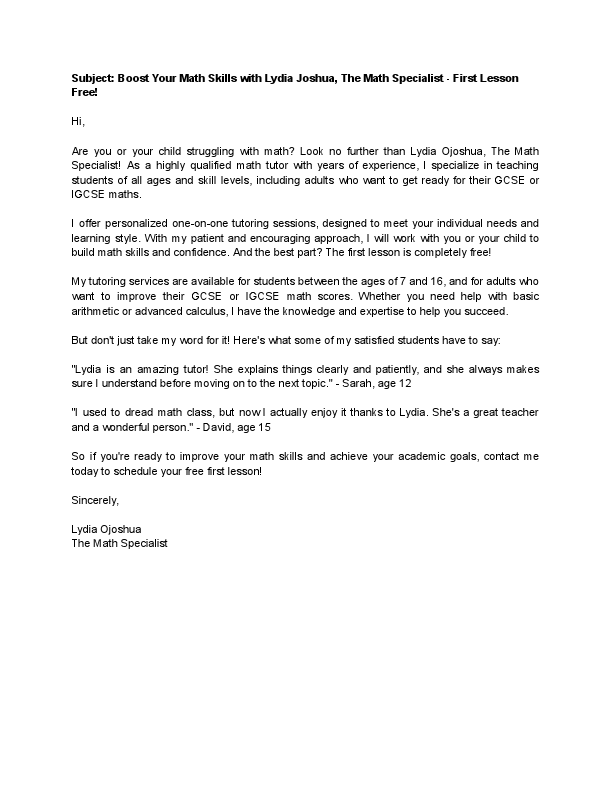 Subject: Boost Your Math Skills with Lydia Joshua, The Math Specialist - First Lesson Free!

Hi,

Are you or your child struggling with math? Look no further than Lydia Ojoshua, The Math Specialist! As a highly qualified math tutor with years of experience, I specialize in teaching students of all ages and skill levels, including adults who want to get ready for their GCSE or IGCSE maths.

I offer personalized one-on-one tutoring sessions, designed to meet your individual needs and learning style. With my patient and encouraging approach, I will work with you or your child to build math skills and confidence. And the best part? The first lesson is completely free!

My tutoring services are available for students between the ages of 7 and 16, and for adults who want to improve their GCSE or IGCSE math scores. Whether you need help with basic arithmetic or advanced calculus, I have the knowledge and expertise to help you succeed.

But don't just take my word for it! Here's what some of my satisfied students have to say:

"Lydia is an amazing tutor! She explains things clearly and patiently, and she always makes sure I understand before moving on to the next topic." - Sarah, age 12

"I used to dread math class, but now I actually enjoy it thanks to Lydia. She's a great teacher and a wonderful person." - David, age 15

So if you're ready to improve your math skills and achieve your academic goals, contact me today to schedule your free first lesson!

Sincerely,

Lydia Ojoshua
The Math Specialist